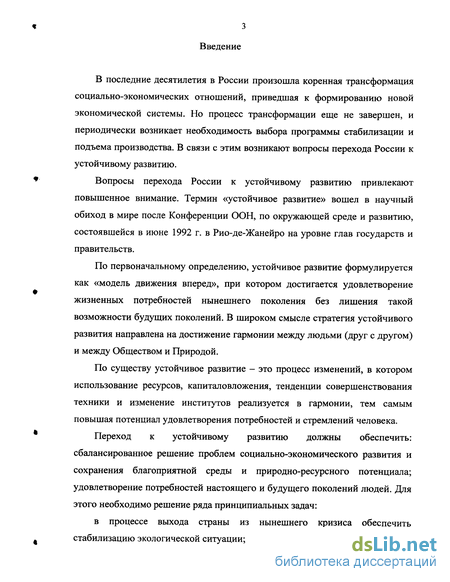 3

Введение

В последние десятилетия в России произошла коренная трансформация социально-экономических отношений, приведшая к формированию новой экономической системы. Но процесс трансформации еще не завершен, и периодически возникает необходимость выбора программы стабилизации и подъема производства. В связи с этим возникают вопросы перехода России к устойчивому развитию.

Вопросы перехода России к устойчивому развитию привлекают повышенное внимание. Термин «устойчивое развитие» вошел в научный обиход в мире после Конференции ООН, по окружающей среде и развитию, состоявшейся в июне 1992 г. в Рио-де-Жанейро на уровне глав государств и правительств.

По первоначальному определению, устойчивое развитие формулируется как «модель движения вперед», при котором достигается удовлетворение жизненных потребностей нынешнего поколения без лишения такой возможности будущих поколений. В широком смысле стратегия устойчивого развития направлена на достижение гармонии между людьми (друг с другом) и между Обществом и Природой.

По существу устойчивое развитие – это процесс изменений, в котором использование ресурсов, капиталовложения, тенденции совершенствования техники и изменение институтов реализуется в гармонии, тем самым повышая потенциал удовлетворения потребностей и стремлений человека.

Переход к устойчивому развитию должны обеспечить: сбалансированное решение проблем социально-экономического развития и сохранения благоприятной среды и природно-ресурсного потенциала; удовлетворение потребностей настоящего и будущего поколений людей. Для этого необходимо решение ряда принципиальных задач:

в процессе выхода страны из нынешнего кризиса обеспечить стабилизацию экологической ситуации;

dsLib.net
библиотека диссертаций